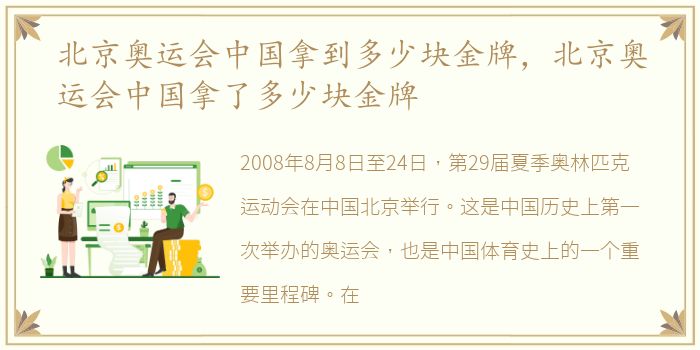 北京奥运会中国拿到多少块金牌，北京奥运会中国拿了多少块金牌

2008年8月8日至24日，第29届夏季奥林匹克运动会在中国北京举行。这是中国历史上第一次举办的奥运会，也是中国体育史上的一个重要里程碑。在